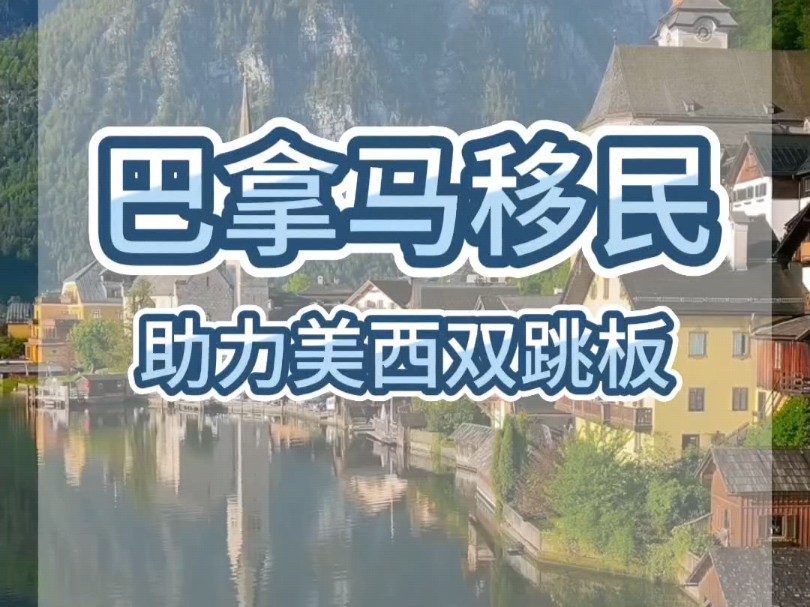 巴拿马移民

助力美西双跳板